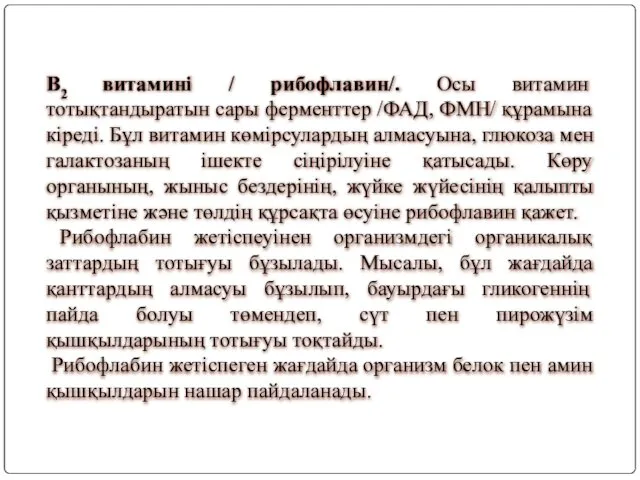 $B_2$ витамині / рибофлавин/. Осы витамин тотықтандыратын сары ферменттер /ФАД, ФМН/ құрамына кіреді. Бұл витамин көмірсулардың алмасуына, глюкоза мен галактозаның ішекте сіңірілуіне қатысады. Көру органының, жыныс бездерінің, жүйке жүйесінің қалыпты қызметіне және төлдің құрсақта өсуіне рибофлавин қажет.

Рибофлабин жетіспеуінен организмдегі органикалық заттардың тотығуы бұзылады. Мысалы, бұл жағдайда қанттардың алмасуы бұзылып, бауырдағы гликогеннің пайда болуы төмендеп, сүт пен пирожүзім қышқылдарының тотығуы тоқтайды.

Рибофлабин жетіспеген жағдайда организм белок пен амин қышқылдарын нашар пайдаланады.